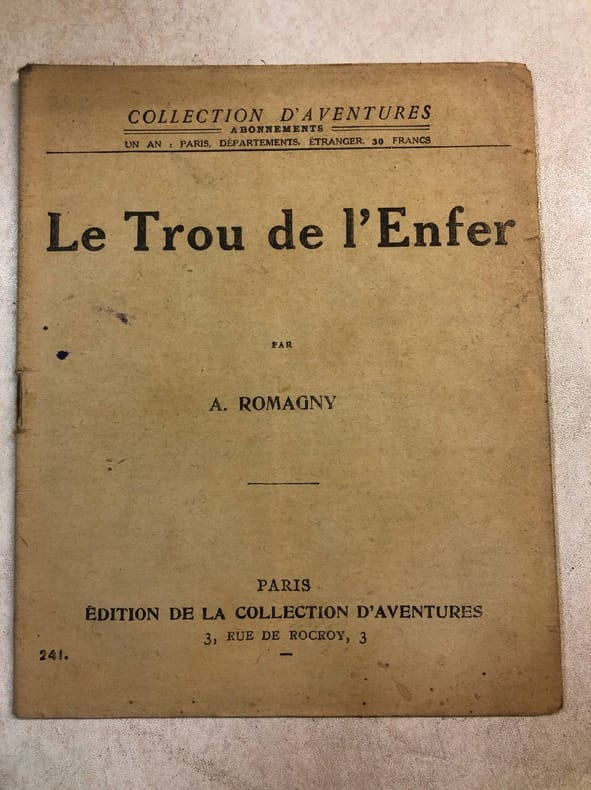 COLLECTION D'AVENTURES
ABONNEMENTS
UN AN : PARIS, DÉPARTEMENTS, ÉTRANGER. 30 FRANCS

Le Trou de l'Enfer

PAR

A. ROMAGNY

PARIS
ÉDITION DE LA COLLECTION D'AVENTURES
3, RUE DE ROCROY, 3

241.